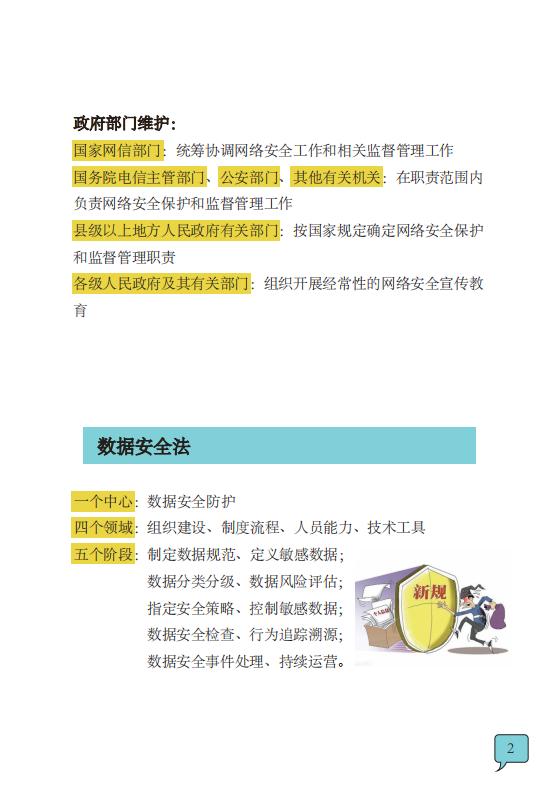 政府部门维护：
国家网信部门：统筹协调网络安全工作和相关监督管理工作
国务院电信主管部门、公安部门、其他有关机关：在职责范围内负责网络安全保护和监督管理工作
县级以上地方人民政府有关部门：按国家规定确定网络安全保护和监督管理职责
各级人民政府及其有关部门：组织开展经常性的网络安全宣传教育

数据安全法

一个中心：数据安全防护
四个领域：组织建设、制度流程、人员能力、技术工具
五个阶段：制定数据规范、定义敏感数据；
数据分类分级、数据风险评估；
指定安全策略、控制敏感数据；
数据安全检查、行为追踪溯源；
数据安全事件处理、持续运营。

新规

2